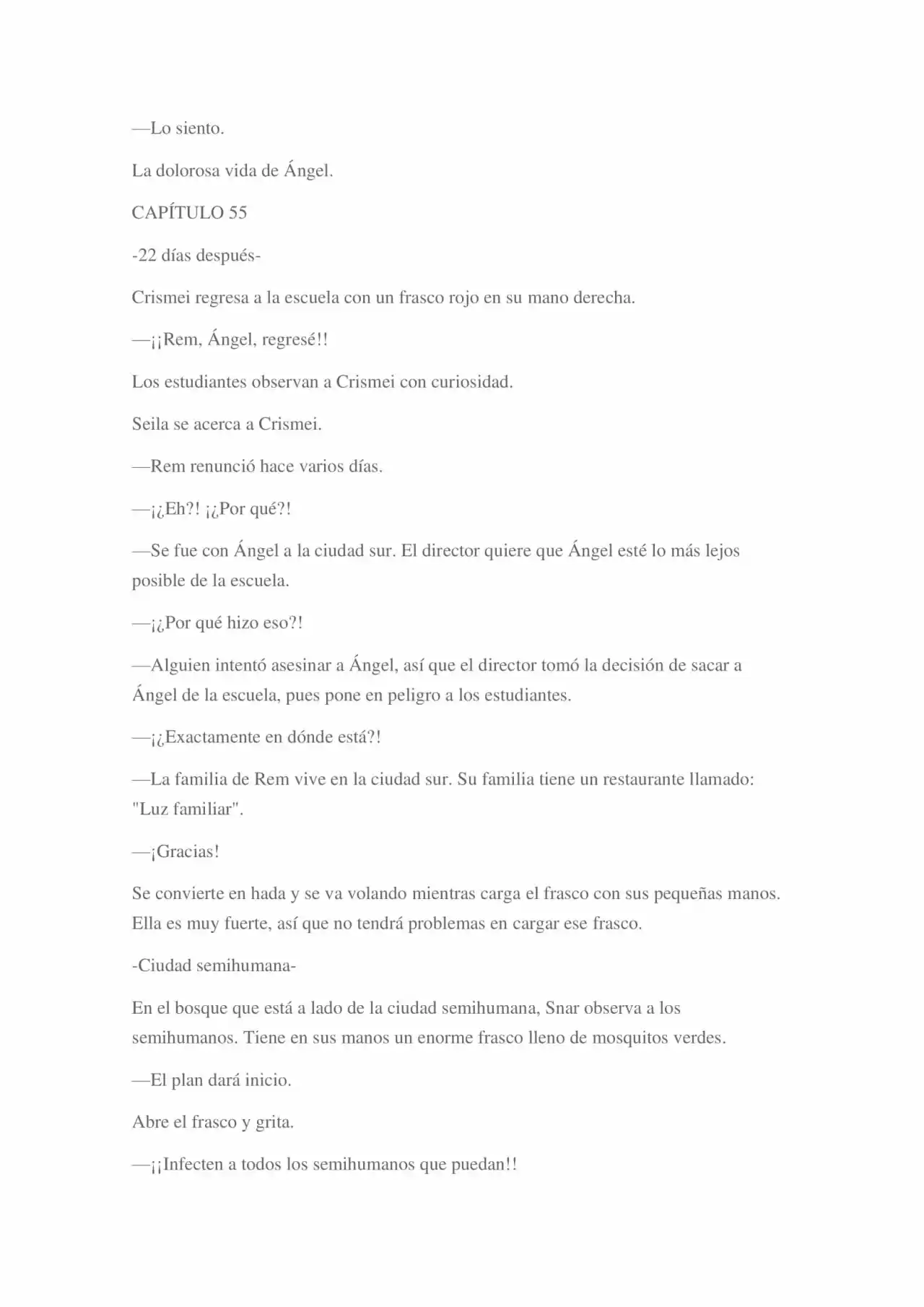 —Lo siento.

La dolorosa vida de Ángel.

CAPÍTULO 55

-22 días después-

Crismei regresa a la escuela con un frasco rojo en su mano derecha.

—¡¡Rem, Ángel, regresé!!

Los estudiantes observan a Crismei con curiosidad.

Seila se acerca a Crismei.

—Rem renunció hace varios días.

—¡¿Eh?! ¡¿Por qué?!

—Se fue con Ángel a la ciudad sur. El director quiere que Ángel esté lo más lejos posible de la escuela.

—¡¿Por qué hizo eso?!

—Alguien intentó asesinar a Ángel, así que el director tomó la decisión de sacar a Ángel de la escuela, pues pone en peligro a los estudiantes.

—¡¿Exactamente en dónde está?!

—La familia de Rem vive en la ciudad sur. Su familia tiene un restaurante llamado: "Luz familiar".

—¡Gracias!

Se convierte en hada y se va volando mientras carga el frasco con sus pequeñas manos. Ella es muy fuerte, así que no tendrá problemas en cargar ese frasco.

-Ciudad semihumana-

En el bosque que está a lado de la ciudad semihumana, Snar observa a los semihumanos. Tiene en sus manos un enorme frasco lleno de mosquitos verdes.

—El plan dará inicio.

Abre el frasco y grita.

—¡¡Infecten a todos los semihumanos que puedan!!